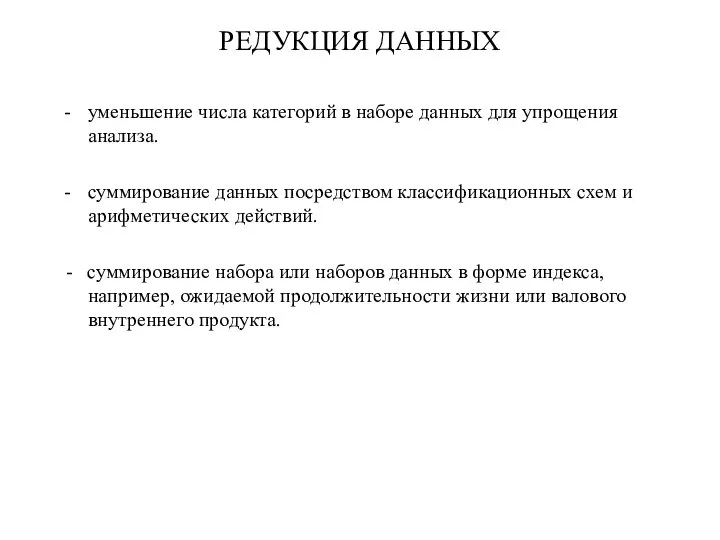 РЕДУКЦИЯ ДАННЫХ

- уменьшение числа категорий в наборе данных для упрощения анализа.

- суммирование данных посредством классификационных схем и арифметических действий.

- суммирование набора или наборов данных в форме индекса, например, ожидаемой продолжительности жизни или валового внутреннего продукта.